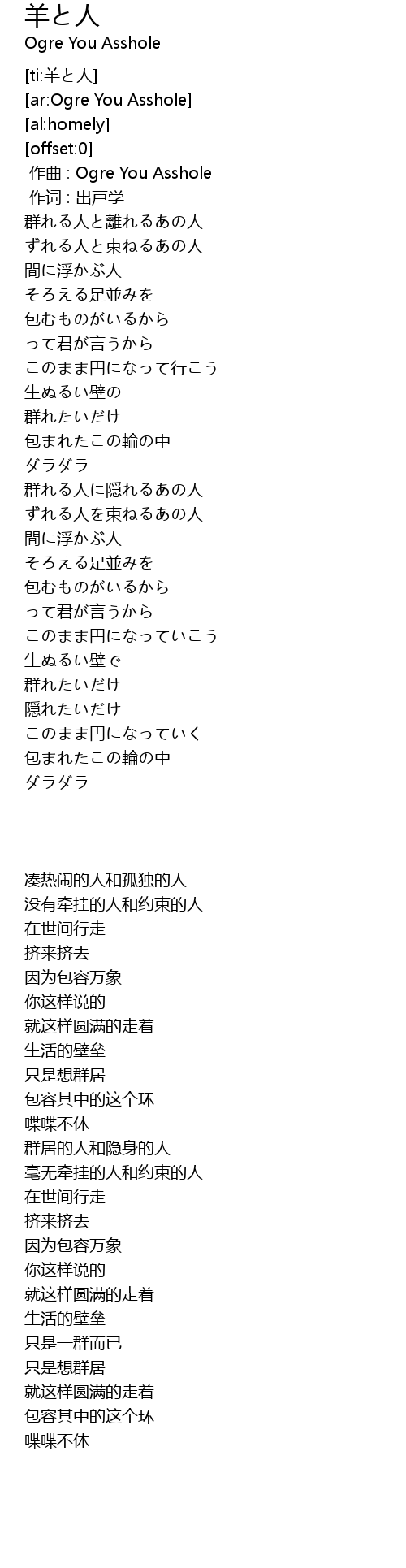 羊と人
Ogre You Asshole

[ti:羊と人]
[ar:Ogre You Asshole]
[al:homely]
[offset:0]
作曲 : Ogre You Asshole
作词 : 出戸学
群れる人と離れるあの人
ずれる人と束ねるあの人
間に浮かぶ人
そろえる足並みを
包むものがいるから
って君が言うから
このまま円になって行こう
生ぬるい壁の
群れたいだけ
包まれたこの輪の中
ダラダラ
群れる人に隠れるあの人
ずれる人を束ねるあの人
間に浮かぶ人
そろえる足並みを
包むものがいるから
って君が言うから
このまま円になっていこう
生ぬるい壁で
群れたいだけ
隠れたいだけ
このまま円になっていく
包まれたこの輪の中
ダラダラ

凑热闹的人和孤独的人
没有牵挂的人和约束的人
在世间行走
挤来挤去
因为包容万象
你这样说的
就这样圆满的走着
生活的壁垒
只是想群居
包容其中的这个环
喋喋不休
群居的人和隐身的人
毫无牵挂的人和约束的人
在世间行走
挤来挤去
因为包容万象
你这样说的
就这样圆满的走着
生活的壁垒
只是一群而已
只是想群居
就这样圆满的走着
包容其中的这个环
喋喋不休